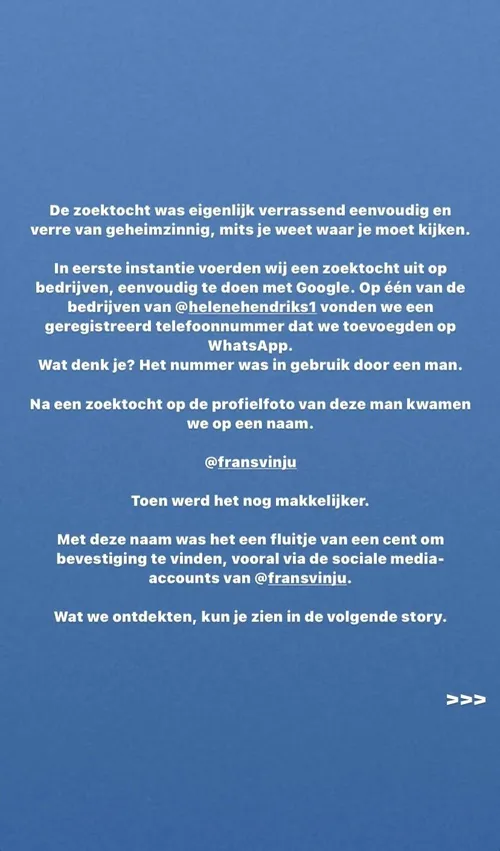 De zoektocht was eigenlijk verrassend eenvoudig en verre van geheimzinnig, mits je weet waar je moet kijken.

In eerste instantie voerden wij een zoektocht uit op bedrijven, eenvoudig te doen met Google. Op één van de bedrijven van @helenehendriks1 vonden we een geregistreerd telefoonnummer dat we toevoegden op WhatsApp.
Wat denk je? Het nummer was in gebruik door een man.

Na een zoektocht op de profielfoto van deze man kwamen we op een naam.

@fransvinju

Toen werd het nog makkelijker.

Met deze naam was het een fluitje van een cent om bevestiging te vinden, vooral via de sociale media-accounts van @fransvinju.

Wat we ontdekten, kun je zien in de volgende story.

>>>